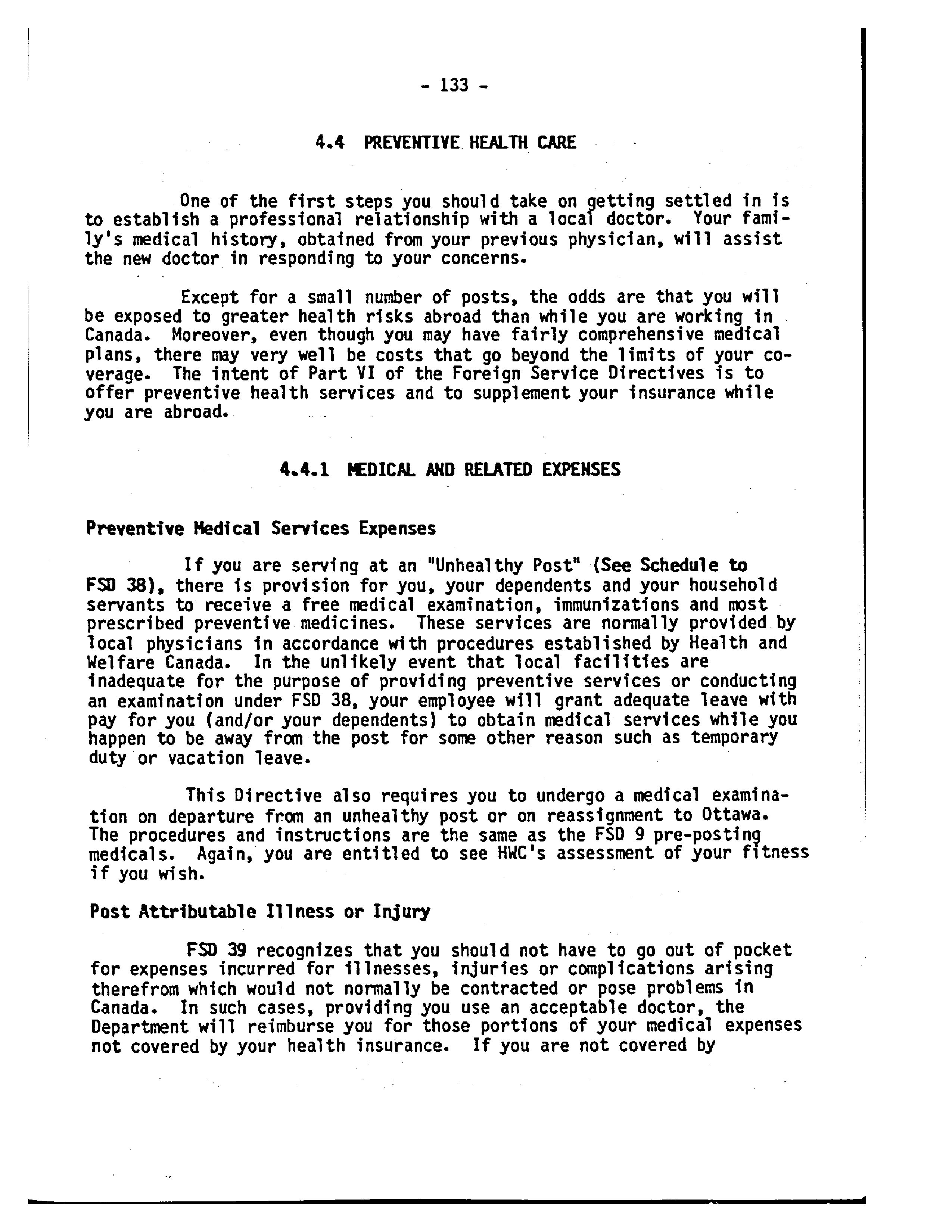 - 133 -

4.4 PREVENTIVE HEALTH CARE

One of the first steps you should take on getting settled in is to establish a professional relationship with a local doctor. Your family's medical history, obtained from your previous physician, will assist the new doctor in responding to your concerns.

Except for a small number of posts, the odds are that you will be exposed to greater health risks abroad than while you are working in Canada. Moreover, even though you may have fairly comprehensive medical plans, there may very well be costs that go beyond the limits of your coverage. The intent of Part VI of the Foreign Service Directives is to offer preventive health services and to supplement your insurance while you are abroad.

4.4.1 MEDICAL AND RELATED EXPENSES

Preventive Medical Services Expenses

If you are serving at an "Unhealthy Post" (See Schedule to FSD 38), there is provision for you, your dependents and your household servants to receive a free medical examination, immunizations and most prescribed preventive medicines. These services are normally provided by local physicians in accordance with procedures established by Health and Welfare Canada. In the unlikely event that local facilities are inadequate for the purpose of providing preventive services or conducting an examination under FSD 38, your employee will grant adequate leave with pay for you (and/or your dependents) to obtain medical services while you happen to be away from the post for some other reason such as temporary duty or vacation leave.

This Directive also requires you to undergo a medical examination on departure from an unhealthy post or on reassignment to Ottawa. The procedures and instructions are the same as the FSD 9 pre-posting medicals. Again, you are entitled to see HWC's assessment of your fitness if you wish.

Post Attributable Illness or Injury

FSD 39 recognizes that you should not have to go out of pocket for expenses incurred for illnesses, injuries or complications arising therefrom which would not normally be contracted or pose problems in Canada. In such cases, providing you use an acceptable doctor, the Department will reimburse you for those portions of your medical expenses not covered by your health insurance. If you are not covered by